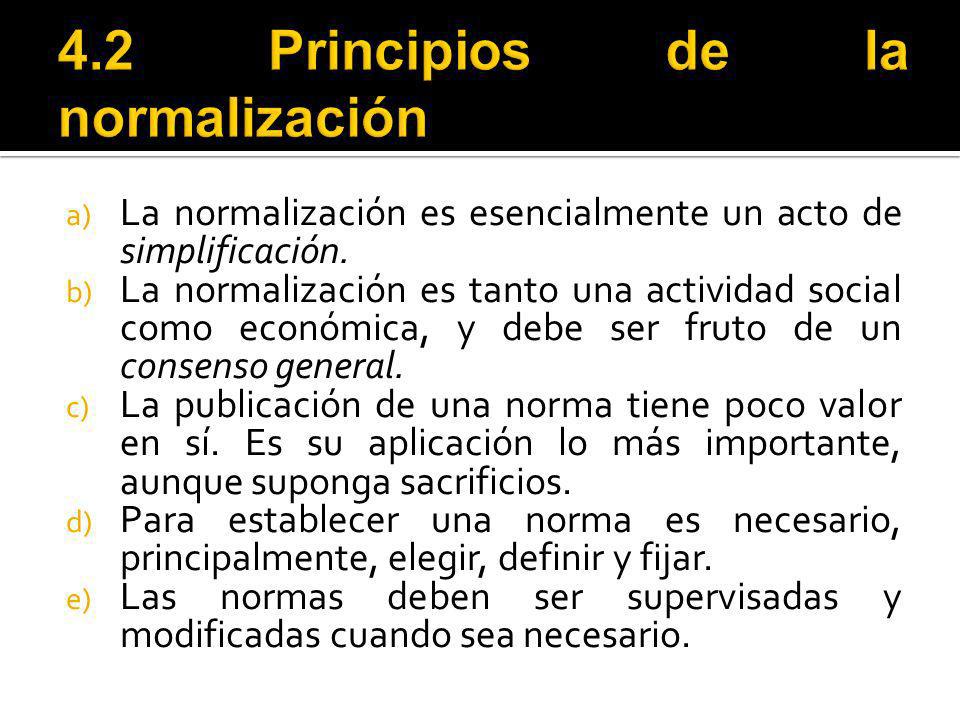 4.2 Principios de la normalización

a) La normalización es esencialmente un acto de simplificación.
b) La normalización es tanto una actividad social como económica, y debe ser fruto de un consenso general.
c) La publicación de una norma tiene poco valor en sí. Es su aplicación lo más importante, aunque suponga sacrificios.
d) Para establecer una norma es necesario, principalmente, elegir, definir y fijar.
e) Las normas deben ser supervisadas y modificadas cuando sea necesario.